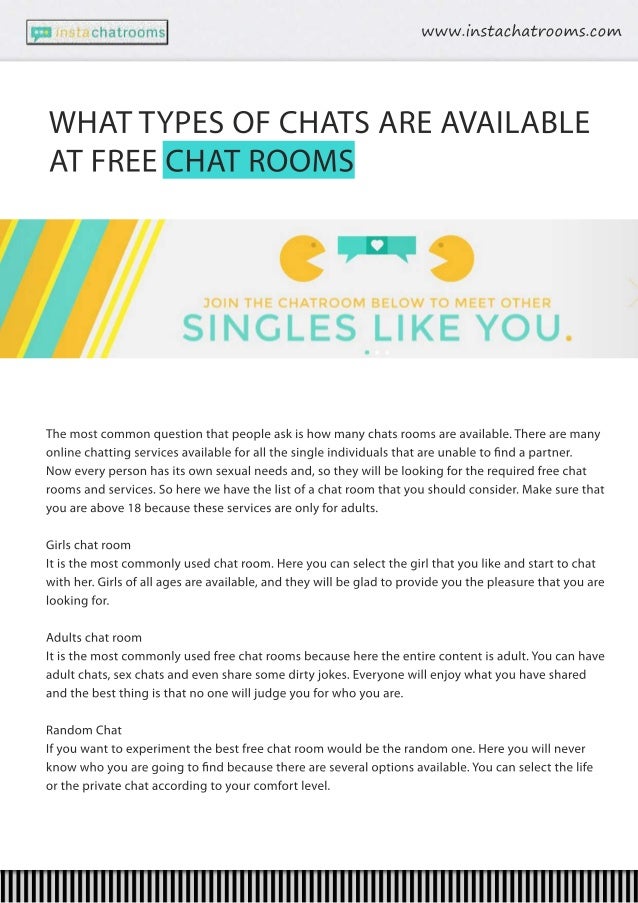 instachatrooms

www.instachatrooms.com

WHAT TYPES OF CHATS ARE AVAILABLE AT FREE CHAT ROOMS

JOIN THE CHATROOM BELOW TO MEET OTHER
SINGLES LIKE YOU.

The most common question that people ask is how many chats rooms are available. There are many online chatting services available for all the single individuals that are unable to find a partner. Now every person has its own sexual needs and, so they will be looking for the required free chat rooms and services. So here we have the list of a chat room that you should consider. Make sure that you are above 18 because these services are only for adults.

Girls chat room
It is the most commonly used chat room. Here you can select the girl that you like and start to chat with her. Girls of all ages are available, and they will be glad to provide you the pleasure that you are looking for.

Adults chat room
It is the most commonly used free chat rooms because here the entire content is adult. You can have adult chats, sex chats and even share some dirty jokes. Everyone will enjoy what you have shared and the best thing is that no one will judge you for who you are.

Random Chat
If you want to experiment the best free chat room would be the random one. Here you will never know who you are going to find because there are several options available. You can select the life or the private chat according to your comfort level.